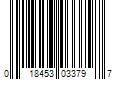 0 18453 03379 7